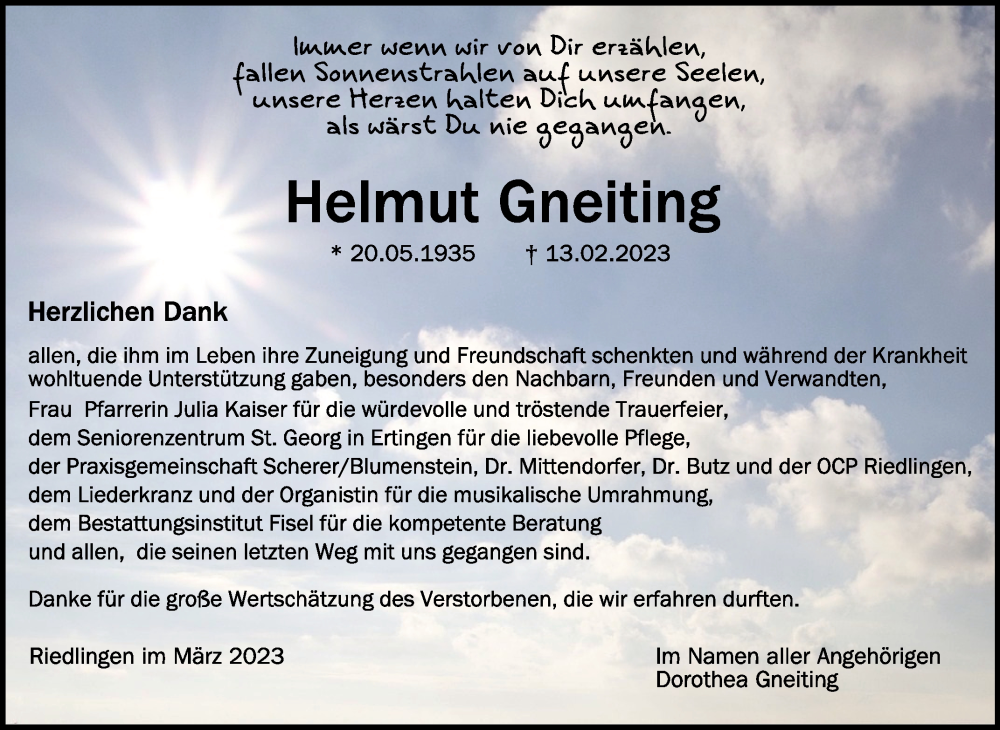 Immer wenn wir von Dir erzählen,
fallen Sonnenstrahlen auf unsere Seelen,
unsere Herzen halten Dich umfangen,
als wärst Du nie gegangen.

Helmut Gneiting

* 20.05.1935 † 13.02.2023

Herzlichen Dank

allen, die ihm im Leben ihre Zuneigung und Freundschaft schenkten und während der Krankheit wohltuende Unterstützung gaben, besonders den Nachbarn, Freunden und Verwandten,
Frau Pfarrerin Julia Kaiser für die würdevolle und tröstende Trauerfeier,
dem Seniorenzentrum St. Georg in Ertingen für die liebevolle Pflege,
der Praxisgemeinschaft Scherer/Blumenstein, Dr. Mittendorfer, Dr. Butz und der OCP Riedlingen,
dem Liederkranz und der Organistin für die musikalische Umrahmung,
dem Bestattungsinstitut Fisel für die kompetente Beratung
und allen, die seinen letzten Weg mit uns gegangen sind.

Danke für die große Wertschätzung des Verstorbenen, die wir erfahren durften.

Riedlingen im März 2023

Im Namen aller Angehörigen
Dorothea Gneiting